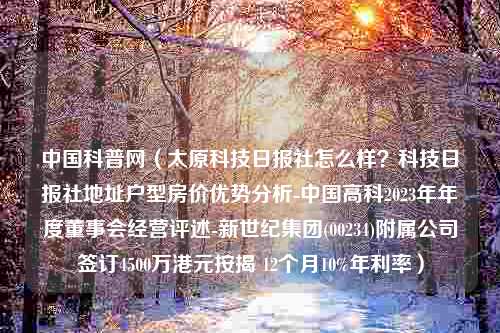 中国科普网（太原科技日报社怎么样？科技日报社地址户型房价优势分析-中国高科2023年年度董事会经营评述-新世纪集团(00234)附属公司签订4500万港元按揭 12个月10%年利率）